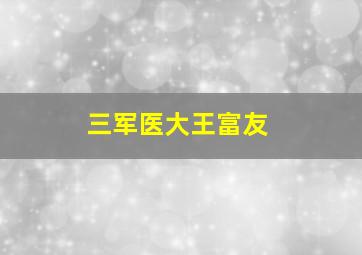 三军医大王富友